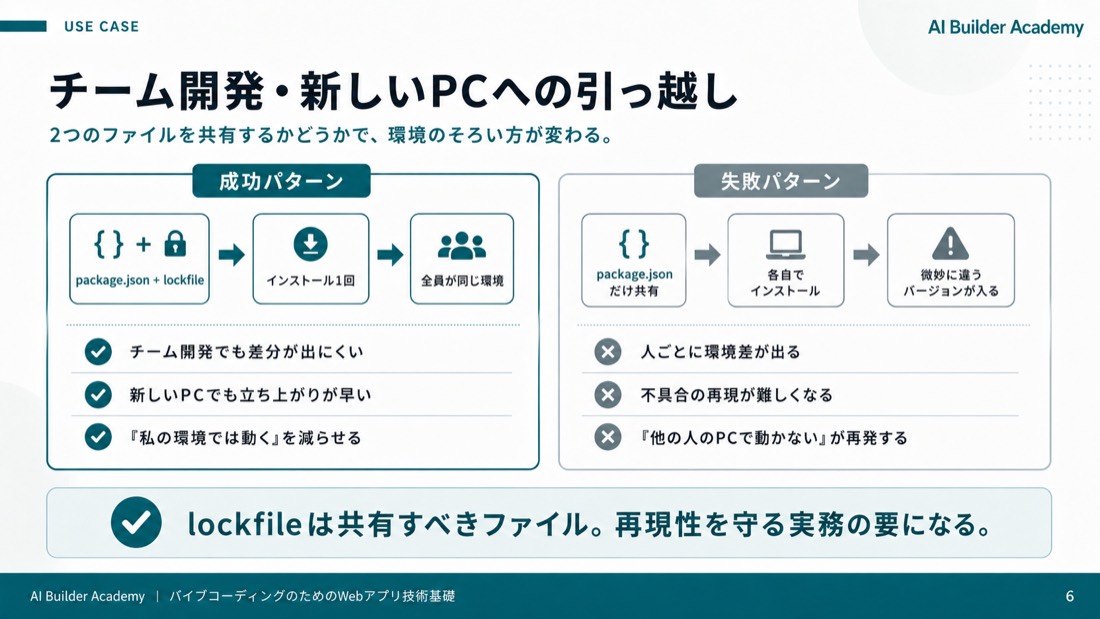 USE CASE

AI Builder Academy

チーム開発・新しいPCへの引っ越し

2つのファイルを共有するかどうかで、環境のそろい方が変わる。

成功パターン

{ } +

package.json + lockfile

インストール1回

全員が同じ環境

チーム開発でも差分が出にくい

新しいPCでも立ち上がりが早い

『私の環境では動く』を減らせる

失敗パターン

{ }

package.json だけ共有

各自で インストール

微妙に違う バージョンが入る

人ごとに環境差が出る

不具合の再現が難しくなる

『他の人のPCで動かない』が再発する

lockfileは共有すべきファイル。再現性を守る実務の要になる。

AI Builder Academy ｜ バイブコーディングのためのWebアプリ技術基礎

6